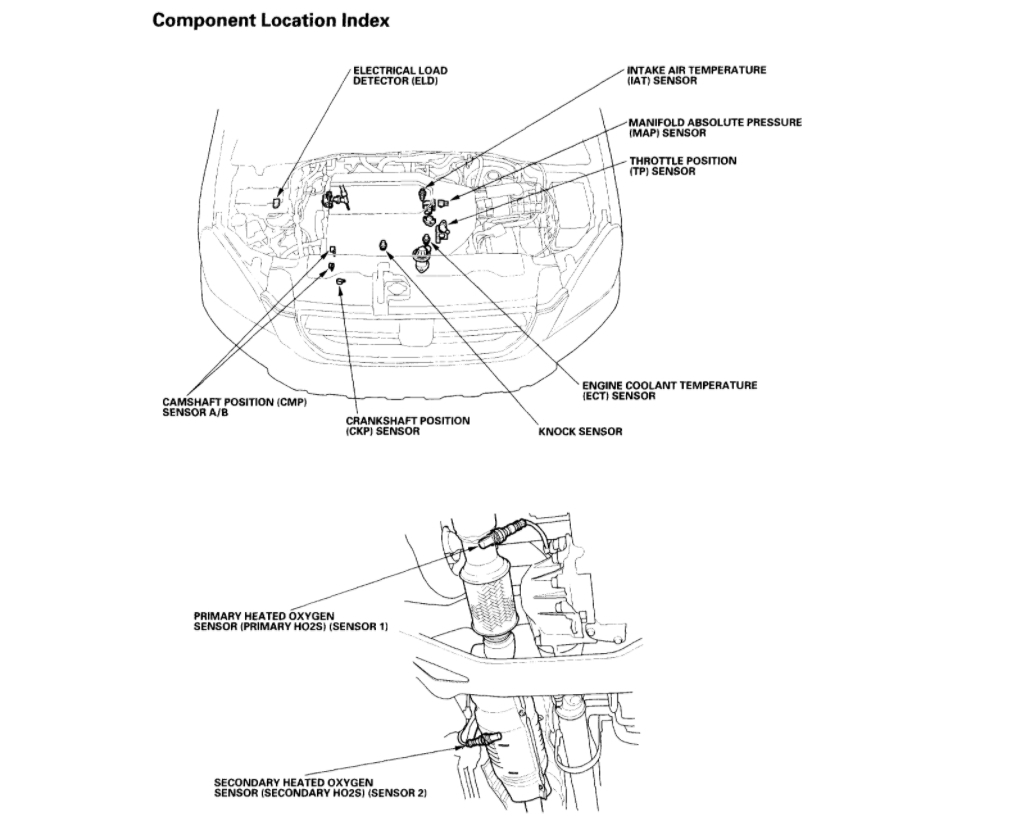 Component Location Index

ELECTRICAL LOAD DETECTOR (ELD)

INTAKE AIR TEMPERATURE (IAT) SENSOR

MANIFOLD ABSOLUTE PRESSURE (MAP) SENSOR

THROTTLE POSITION (TP) SENSOR

ENGINE COOLANT TEMPERATURE (ECT) SENSOR

CAMSHAFT POSITION (CMP) SENSOR A/B

CRANKSHAFT POSITION (CKP) SENSOR

KNOCK SENSOR

PRIMARY HEATED OXYGEN SENSOR (PRIMARY HO2S) (SENSOR 1)

SECONDARY HEATED OXYGEN SENSOR (SECONDARY HO2S) (SENSOR 2)